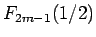 $F_{2m-1}(1/2)$